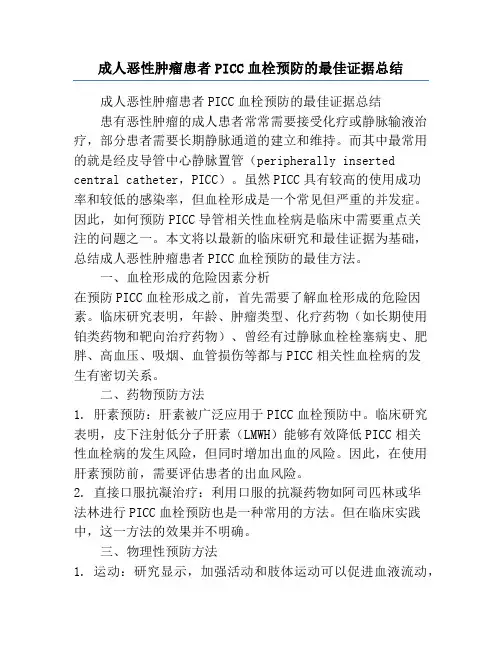 成人恶性肿瘤患者PICC血栓预防的最佳证据总结

成人恶性肿瘤患者PICC血栓预防的最佳证据总结

患有恶性肿瘤的成人患者常常需要接受化疗或静脉输液治疗，部分患者需要长期静脉通道的建立和维持。而其中最常用的就是经皮导管中心静脉置管（peripherally inserted central catheter，PICC）。虽然PICC具有较高的使用成功率和较低的感染率，但血栓形成是一个常见但严重的并发症。因此，如何预防PICC导管相关性血栓病是临床中需要重点关注的问题之一。本文将以最新的临床研究和最佳证据为基础，总结成人恶性肿瘤患者PICC血栓预防的最佳方法。

一、血栓形成的危险因素分析

在预防PICC血栓形成之前，首先需要了解血栓形成的危险因素。临床研究表明，年龄、肿瘤类型、化疗药物（如长期使用铂类药物和靶向治疗药物）、曾经有过静脉血栓栓塞病史、肥胖、高血压、吸烟、血管损伤等都与PICC相关性血栓病的发生有密切关系。

二、药物预防方法

1. 肝素预防：肝素被广泛应用于PICC血栓预防中。临床研究表明，皮下注射低分子肝素（LMWH）能够有效降低PICC相关性血栓病的发生风险，但同时增加出血的风险。因此，在使用肝素预防前，需要评估患者的出血风险。

2. 直接口服抗凝治疗：利用口服的抗凝药物如阿司匹林或华法林进行PICC血栓预防也是一种常用的方法。但在临床实践中，这一方法的效果并不明确。

三、物理性预防方法

1. 运动：研究显示，加强活动和肢体运动可以促进血液流动，